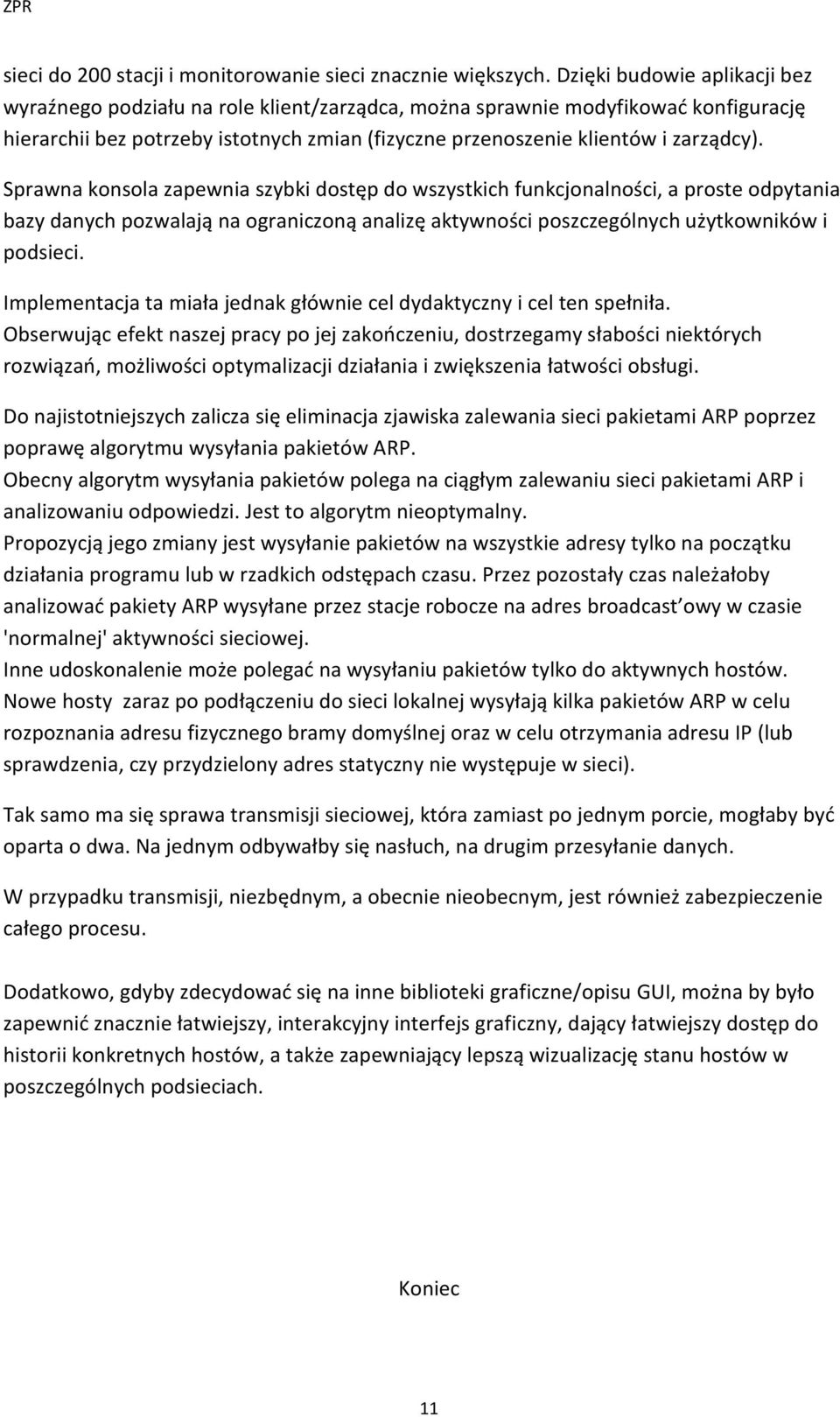 ZPR

sieci do 200 stacji i monitorowanie sieci znacznie większych. Dzięki budowie aplikacji bez wyraźnego podziału na role klient/zarządca, można sprawnie modyfikować konfigurację hierarchii bez potrzeby istotnych zmian (fizyczne przenoszenie klientów i zarządcy).

Sprawna konsola zapewnia szybki dostęp do wszystkich funkcjonalności, a proste odpytania bazy danych pozwalają na ograniczoną analizę aktywności poszczególnych użytkowników i podsieci.

Implementacja ta miała jednak głównie cel dydaktyczny i cel ten spełniła.
Obserwując efekt naszej pracy po jej zakończeniu, dostrzegamy słabości niektórych rozwiązań, możliwości optymalizacji działania i zwiększenia łatwości obsługi.

Do najistotniejszych zalicza się eliminacja zjawiska zalewania sieci pakietami ARP poprzez poprawę algorytmu wysyłania pakietów ARP.
Obecny algorytm wysyłania pakietów polega na ciągłym zalewaniu sieci pakietami ARP i analizowaniu odpowiedzi. Jest to algorytm nieoptymalny.
Propozycją jego zmiany jest wysyłanie pakietów na wszystkie adresy tylko na początku działania programu lub w rzadkich odstępach czasu. Przez pozostały czas należałoby analizować pakiety ARP wysyłane przez stacje robocze na adres broadcast'owy w czasie 'normalnej' aktywności sieciowej.
Inne udoskonalenie może polegać na wysyłaniu pakietów tylko do aktywnych hostów.
Nowe hosty zaraz po podłączeniu do sieci lokalnej wysyłają kilka pakietów ARP w celu rozpoznania adresu fizycznego bramy domyślnej oraz w celu otrzymania adresu IP (lub sprawdzenia, czy przydzielony adres statyczny nie występuje w sieci).

Tak samo ma się sprawa transmisji sieciowej, która zamiast po jednym porcie, mogłaby być oparta o dwa. Na jednym odbywałby się nasłuch, na drugim przesyłanie danych.

W przypadku transmisji, niezbędnym, a obecnie nieobecnym, jest również zabezpieczenie całego procesu.

Dodatkowo, gdyby zdecydować się na inne biblioteki graficzne/opisu GUI, można by było zapewnić znacznie łatwiejszy, interakcyjny interfejs graficzny, dający łatwiejszy dostęp do historii konkretnych hostów, a także zapewniający lepszą wizualizację stanu hostów w poszczególnych podsieciach.

Koniec

11